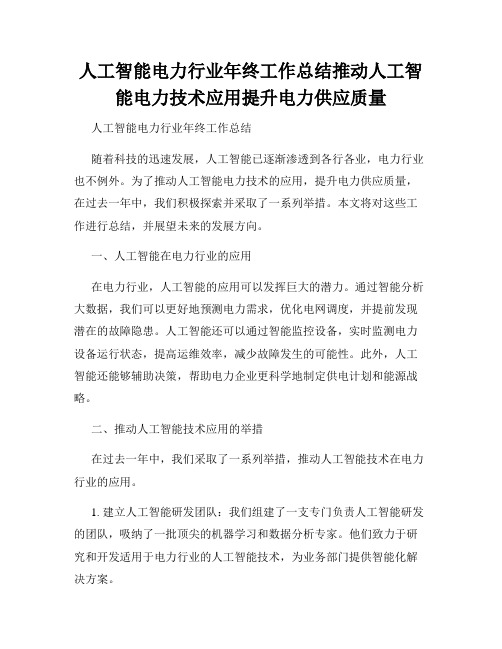 人工智能电力行业年终工作总结推动人工智能电力技术应用提升电力供应质量

人工智能电力行业年终工作总结

随着科技的迅速发展，人工智能已逐渐渗透到各行各业，电力行业也不例外。为了推动人工智能电力技术的应用，提升电力供应质量，在过去一年中，我们积极探索并采取了一系列举措。本文将对这些工作进行总结，并展望未来的发展方向。

一、人工智能在电力行业的应用

在电力行业，人工智能的应用可以发挥巨大的潜力。通过智能分析大数据，我们可以更好地预测电力需求，优化电网调度，并提前发现潜在的故障隐患。人工智能还可以通过智能监控设备，实时监测电力设备运行状态，提高运维效率，减少故障发生的可能性。此外，人工智能还能够辅助决策，帮助电力企业更科学地制定供电计划和能源战略。

二、推动人工智能技术应用的举措

在过去一年中，我们采取了一系列举措，推动人工智能技术在电力行业的应用。

1. 建立人工智能研发团队：我们组建了一支专门负责人工智能研发的团队，吸纳了一批顶尖的机器学习和数据分析专家。他们致力于研究和开发适用于电力行业的人工智能技术，为业务部门提供智能化解决方案。